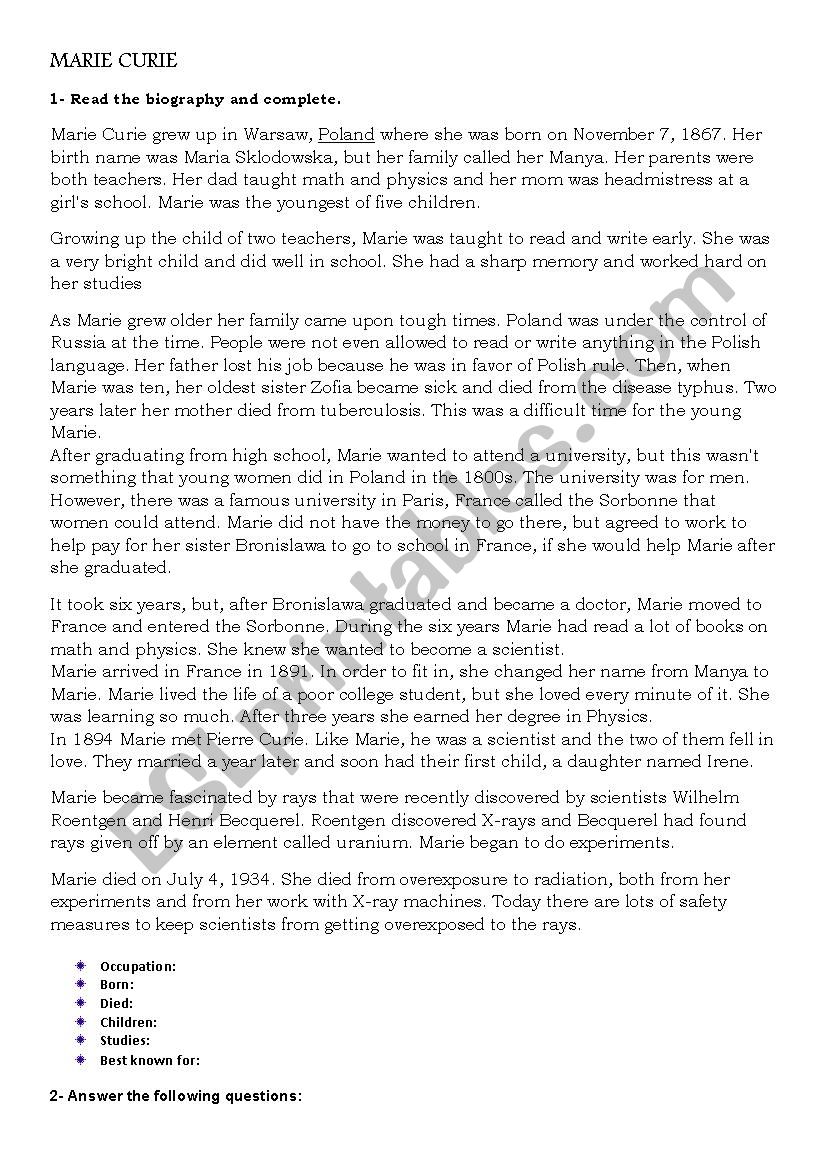 MARIE CURIE

1- Read the biography and complete.

Marie Curie grew up in Warsaw, Poland where she was born on November 7, 1867. Her birth name was Maria Sklodowska, but her family called her Manya. Her parents were both teachers. Her dad taught math and physics and her mom was headmistress at a girl's school. Marie was the youngest of five children.

Growing up the child of two teachers, Marie was taught to read and write early. She was a very bright child and did well in school. She had a sharp memory and worked hard on her studies

As Marie grew older her family came upon tough times. Poland was under the control of Russia at the time. People were not even allowed to read or write anything in the Polish language. Her father lost his job because he was in favor of Polish rule. Then, when Marie was ten, her oldest sister Zofia became sick and died from the disease typhus. Two years later her mother died from tuberculosis. This was a difficult time for the young Marie.
After graduating from high school, Marie wanted to attend a university, but this wasn't something that young women did in Poland in the 1800s. The university was for men. However, there was a famous university in Paris, France called the Sorbonne that women could attend. Marie did not have the money to go there, but agreed to work to help pay for her sister Bronislawa to go to school in France, if she would help Marie after she graduated.

It took six years, but, after Bronislawa graduated and became a doctor, Marie moved to France and entered the Sorbonne. During the six years Marie had read a lot of books on math and physics. She knew she wanted to become a scientist.
Marie arrived in France in 1891. In order to fit in, she changed her name from Manya to Marie. Marie lived the life of a poor college student, but she loved every minute of it. She was learning so much. After three years she earned her degree in Physics.
In 1894 Marie met Pierre Curie. Like Marie, he was a scientist and the two of them fell in love. They married a year later and soon had their first child, a daughter named Irene.

Marie became fascinated by rays that were recently discovered by scientists Wilhelm Roentgen and Henri Becquerel. Roentgen discovered X-rays and Becquerel had found rays given off by an element called uranium. Marie began to do experiments.

Marie died on July 4, 1934. She died from overexposure to radiation, both from her experiments and from her work with X-ray machines. Today there are lots of safety measures to keep scientists from getting overexposed to the rays.

Occupation:
Born:
Died:
Children:
Studies:
Best known for:

2- Answer the following questions:

ESLprintables.com